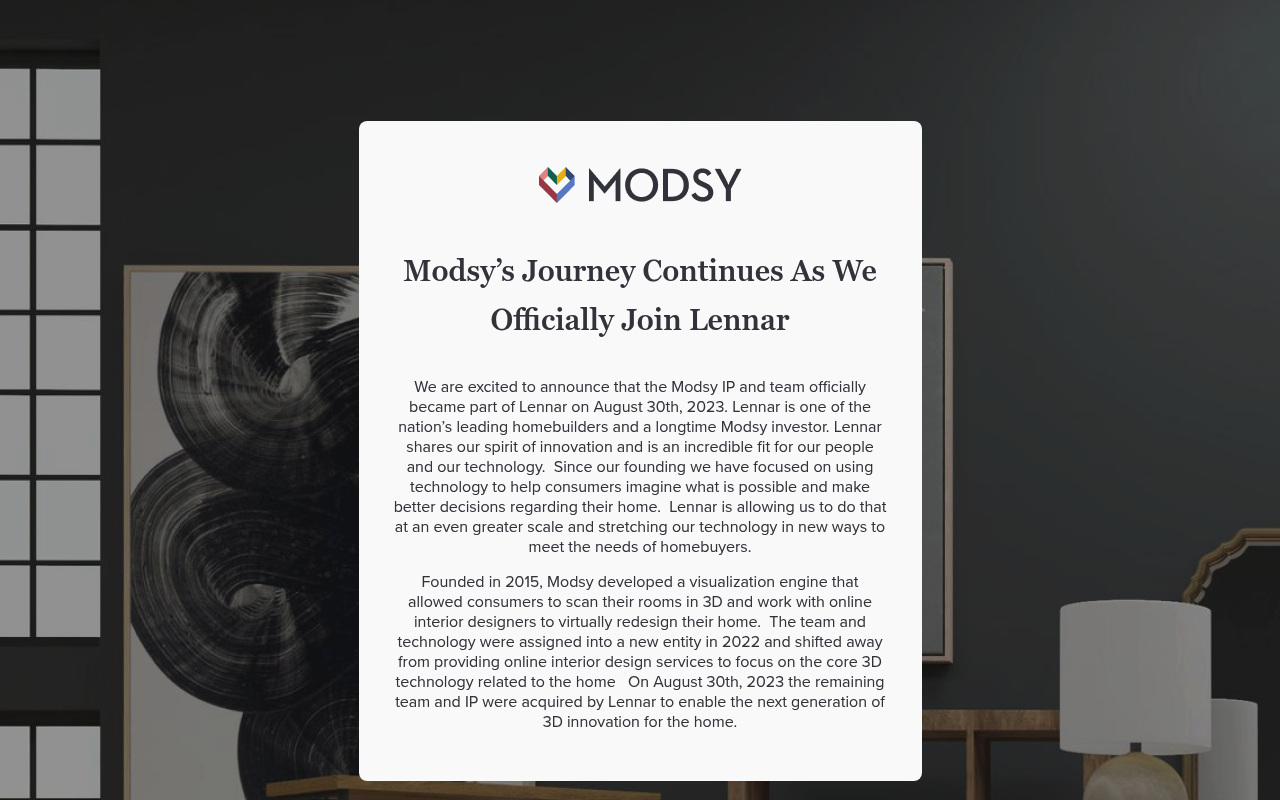 MODSY

Modsy’s Journey Continues As We Officially Join Lennar

We are excited to announce that the Modsy IP and team officially became part of Lennar on August 30th, 2023. Lennar is one of the nation’s leading homebuilders and a longtime Modsy investor. Lennar shares our spirit of innovation and is an incredible fit for our people and our technology. Since our founding we have focused on using technology to help consumers imagine what is possible and make better decisions regarding their home. Lennar is allowing us to do that at an even greater scale and stretching our technology in new ways to meet the needs of homebuyers.

Founded in 2015, Modsy developed a visualization engine that allowed consumers to scan their rooms in 3D and work with online interior designers to virtually redesign their home. The team and technology were assigned into a new entity in 2022 and shifted away from providing online interior design services to focus on the core 3D technology related to the home On August 30th, 2023 the remaining team and IP were acquired by Lennar to enable the next generation of 3D innovation for the home.